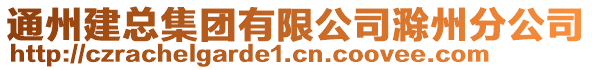 通州建总集团有限公司滁州分公司
http://czrachelgarde1.cn.coovee.com